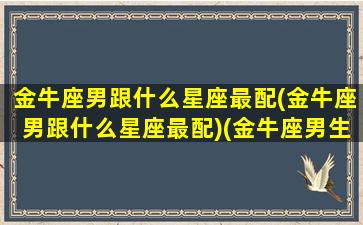 金牛座男跟什么星座最配(金牛座男跟什么星座最配)(金牛座男生